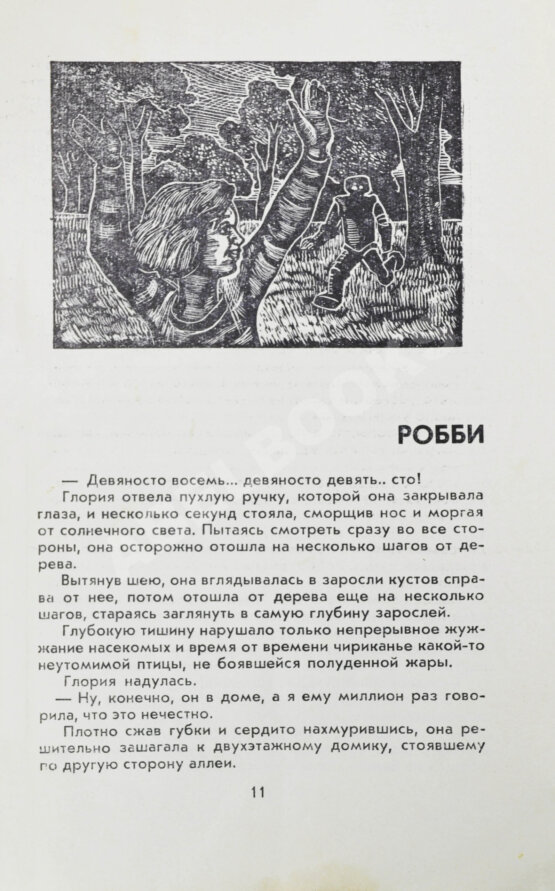 РОББИ

— Девяносто восемь... девяносто девять.. сто!

Глория отвела пухлую ручку, которой она закрывала глаза, и несколько секунд стояла, сморщив нос и моргая от солнечного света. Пытаясь смотреть сразу во все стороны, она осторожно отошла на несколько шагов от дерева.

Вытянув шею, она вглядывалась в заросли кустов справа от нее, потом отошла от дерева еще на несколько шагов, стараясь заглянуть в самую глубину зарослей.

Глубокую тишину нарушало только непрерывное жужжание насекомых и время от времени чириканье какой-то неутомимой птицы, не боявшейся полуденной жары.

Глория надулась.

— Ну, конечно, он в доме, а я ему миллион раз говорила, что это нечестно.

Плотно сжав губки и сердито нахмурившись, она решительно зашагала к двухэтажному домику, стоявшему по другую сторону аллеи.

11